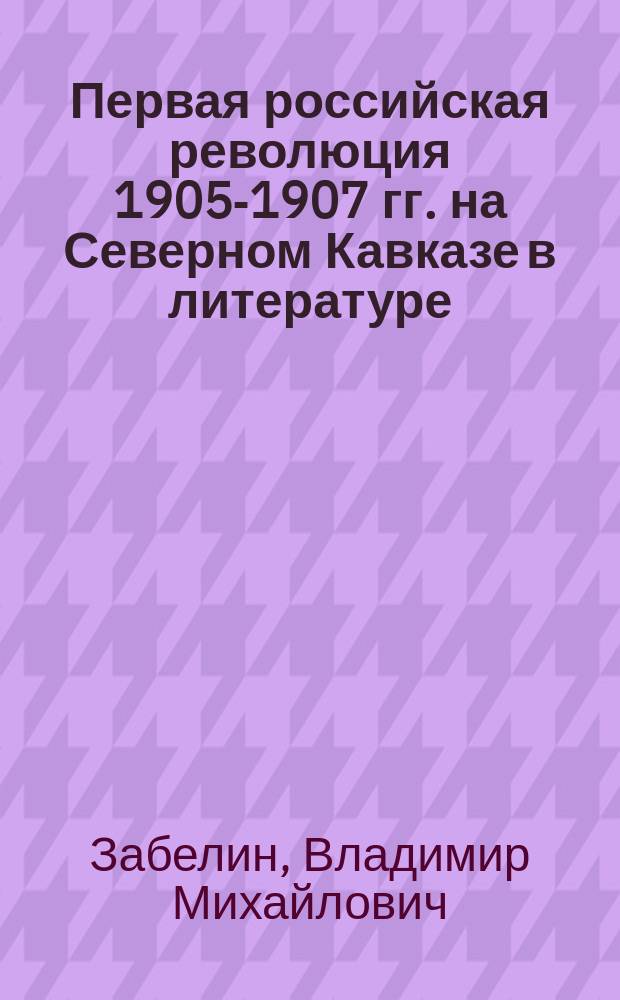 Первая российская революция 1905-1907 гг. на Северном Кавказе в литературе

Забелин, Владимир Михайлович